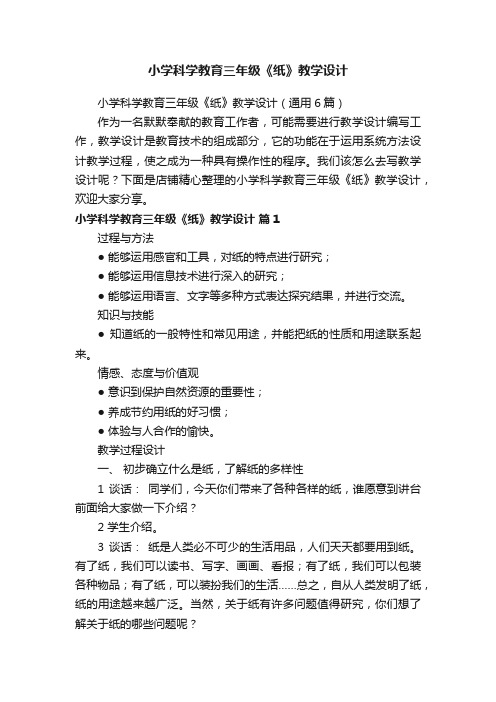 小学科学教育三年级《纸》教学设计

小学科学教育三年级《纸》教学设计（通用6篇）

作为一名默默奉献的教育工作者，可能需要进行教学设计编写工作，教学设计是教育技术的组成部分，它的功能在于运用系统方法设计教学过程，使之成为一种具有操作性的程序。我们该怎么去写教学设计呢？下面是店铺精心整理的小学科学教育三年级《纸》教学设计，欢迎大家分享。

小学科学教育三年级《纸》教学设计 篇1

过程与方法

● 能够运用感官和工具，对纸的特点进行研究；

● 能够运用信息技术进行深入的研究；

● 能够运用语言、文字等多种方式表达探究结果，并进行交流。

知识与技能

● 知道纸的一般特性和常见用途，并能把纸的性质和用途联系起来。

情感、态度与价值观

● 意识到保护自然资源的重要性；

● 养成节约用纸的好习惯；

● 体验与人合作的愉快。

教学过程设计

一、 初步确立什么是纸，了解纸的多样性

1 谈话： 同学们，今天你们带来了各种各样的纸，谁愿意到讲台前面给大家做一下介绍？

2 学生介绍。

3 谈话： 纸是人类必不可少的生活用品，人们天天都要用到纸。有了纸，我们可以读书、写字、画画、看报；有了纸，我们可以包装各种物品；有了纸，可以装扮我们的生活……总之，自从人类发明了纸，纸的用途越来越广泛。当然，关于纸有许多问题值得研究，你们想了解关于纸的哪些问题呢？